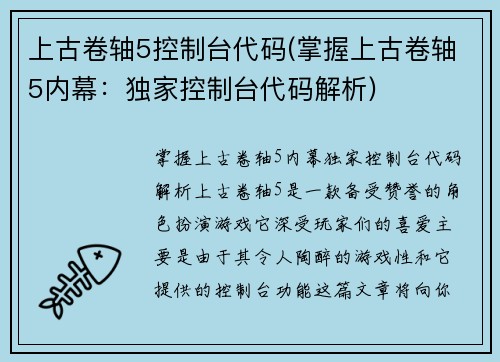 上古卷轴5控制台代码(掌握上古卷轴5内幕：独家控制台代码解析)

掌握上古卷轴5内幕独家控制台代码解析上古卷轴5是一款备受赞誉的角色扮演游戏它深受玩家们的喜爱主要是由于其令人陶醉的游戏性和它提供的控制台功能这篇文章将向你